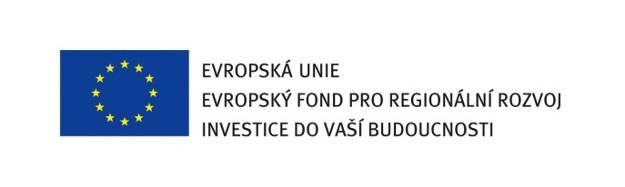 EVROPSKÁ UNIE
EVROPSKÝ FOND PRO REGIONÁLNÍ ROZVOJ
INVESTICE DO VAŠÍ BUDOUCNOSTI